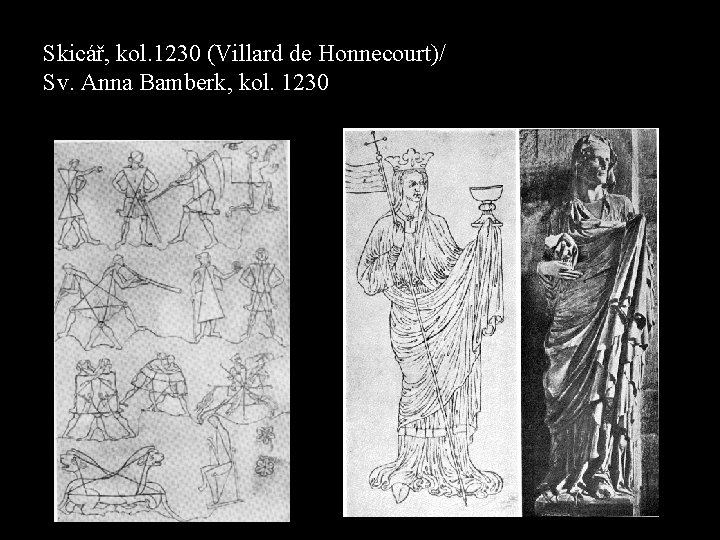 Skicář, kol.1230 (Villard de Honnecourt)/
Sv. Anna Bamberk, kol. 1230